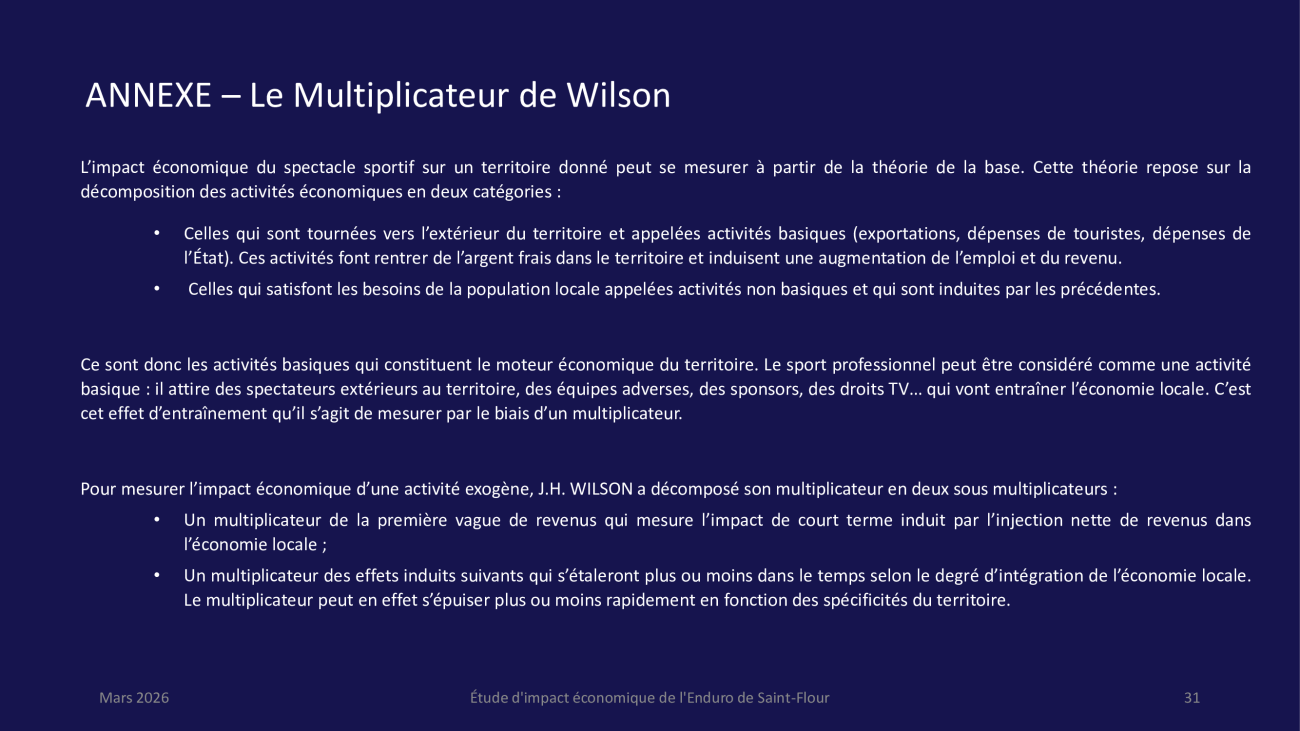 ANNEXE – Le Multiplicateur de Wilson

L'impact économique du spectacle sportif sur un territoire donné peut se mesurer à partir de la théorie de la base. Cette théorie repose sur la décomposition des activités économiques en deux catégories :

• Celles qui sont tournées vers l'extérieur du territoire et appelées activités basiques (exportations, dépenses de touristes, dépenses de l'État). Ces activités font rentrer de l'argent frais dans le territoire et induisent une augmentation de l'emploi et du revenu.
• Celles qui satisfont les besoins de la population locale appelées activités non basiques et qui sont induites par les précédentes.

Ce sont donc les activités basiques qui constituent le moteur économique du territoire. Le sport professionnel peut être considéré comme une activité basique : il attire des spectateurs extérieurs au territoire, des équipes adverses, des sponsors, des droits TV… qui vont entraîner l'économie locale. C'est cet effet d'entraînement qu'il s'agit de mesurer par le biais d'un multiplicateur.

Pour mesurer l'impact économique d'une activité exogène, J.H. WILSON a décomposé son multiplicateur en deux sous multiplicateurs :

• Un multiplicateur de la première vague de revenus qui mesure l'impact de court terme induit par l'injection nette de revenus dans l'économie locale ;
• Un multiplicateur des effets induits suivants qui s'étaleront plus ou moins dans le temps selon le degré d'intégration de l'économie locale. Le multiplicateur peut en effet s'épuiser plus ou moins rapidement en fonction des spécificités du territoire.

Mars 2026 Étude d'impact économique de l'Enduro de Saint-Flour 31